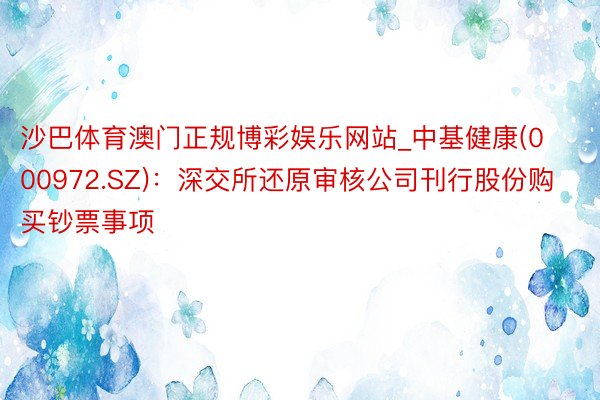 沙巴体育澳门正规博彩娱乐网站_中基健康(000972.SZ)：深交所还原审核公司刊行股份购买钞票事项